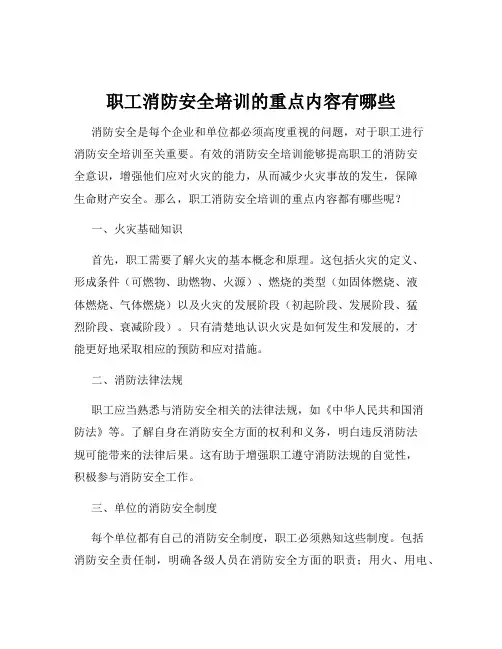 职工消防安全培训的重点内容有哪些

消防安全是每个企业和单位都必须高度重视的问题，对于职工进行消防安全培训至关重要。有效的消防安全培训能够提高职工的消防安全意识，增强他们应对火灾的能力，从而减少火灾事故的发生，保障生命财产安全。那么，职工消防安全培训的重点内容都有哪些呢？

一、火灾基础知识

首先，职工需要了解火灾的基本概念和原理。这包括火灾的定义、形成条件（可燃物、助燃物、火源）、燃烧的类型（如固体燃烧、液体燃烧、气体燃烧）以及火灾的发展阶段（初起阶段、发展阶段、猛烈阶段、衰减阶段）。只有清楚地认识火灾是如何发生和发展的，才能更好地采取相应的预防和应对措施。

二、消防法律法规

职工应当熟悉与消防安全相关的法律法规，如《中华人民共和国消防法》等。了解自身在消防安全方面的权利和义务，明白违反消防法规可能带来的法律后果。这有助于增强职工遵守消防法规的自觉性，积极参与消防安全工作。

三、单位的消防安全制度

每个单位都有自己的消防安全制度，职工必须熟知这些制度。包括消防安全责任制，明确各级人员在消防安全方面的职责；用火、用电、